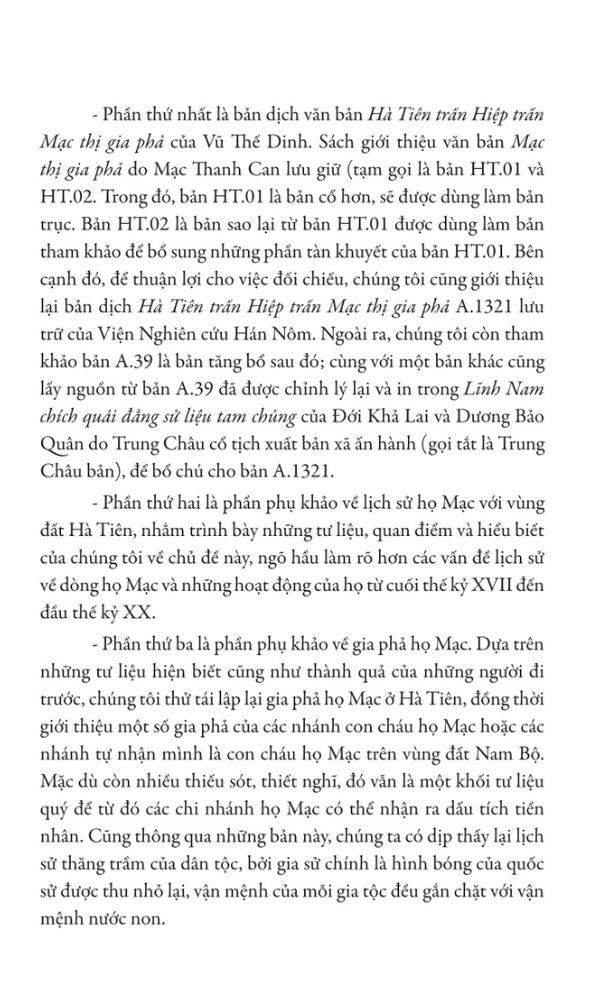 - Phần thứ nhất là bản dịch văn bản Hà Tiên trấn Hiệp trấn Mạc thị gia phả của Vũ Thế Dinh. Sách giới thiệu văn bản Mạc thị gia phả do Mạc Thanh Can lưu giữ (tạm gọi là bản HT.01 và HT.02. Trong đó, bản HT.01 là bản cổ hơn, sẽ được dùng làm bản trục. Bản HT.02 là bản sao lại từ bản HT.01 được dùng làm bản tham khảo để bổ sung những phần tàn khuyết của bản HT.01. Bên cạnh đó, để thuận lợi cho việc đối chiếu, chúng tôi cũng giới thiệu lại bản dịch Hà Tiên trấn Hiệp trấn Mạc thị gia phả A.1321 lưu trữ của Viện Nghiên cứu Hán Nôm. Ngoài ra, chúng tôi còn tham khảo bản A.39 là bản tăng bổ sau đó; cùng với một bản khác cũng lấy nguồn từ bản A.39 đã được chỉnh lý lại và in trong Lĩnh Nam chích quái đẳng sử liệu tam chủng của Đới Khả Lai và Dương Bảo Quân do Trung Châu cổ tịch xuất bản xã ấn hành (gọi tắt là Trung Châu bản), để bổ chú cho bản A.1321.

- Phần thứ hai là phần phụ khảo về lịch sử họ Mạc với vùng đất Hà Tiên, nhằm trình bày những tư liệu, quan điểm và hiểu biết của chúng tôi về chủ đề này, ngõ hầu làm rõ hơn các vấn đề lịch sử về dòng họ Mạc và những hoạt động của họ từ cuối thế kỷ XVII đến đầu thế kỷ XX.

- Phần thứ ba là phần phụ khảo về gia phả họ Mạc. Dựa trên những tư liệu hiện biết cũng như thành quả của những người đi trước, chúng tôi thử tái lập lại gia phả họ Mạc ở Hà Tiên, đồng thời giới thiệu một số gia phả của các nhánh con cháu họ Mạc hoặc các nhánh tự nhận mình là con cháu họ Mạc trên vùng đất Nam Bộ. Mặc dù còn nhiều thiếu sót, thiết nghĩ, đó vẫn là một khối tư liệu quý để từ đó các chi nhánh họ Mạc có thể nhận ra dấu tích tiền nhân. Cũng thông qua những bản này, chúng ta có dịp thấy lại lịch sử thăng trầm của dân tộc, bởi gia sử chính là hình bóng của quốc sử được thu nhỏ lại, vận mệnh của mỗi gia tộc đều gắn chặt với vận mệnh nước non.